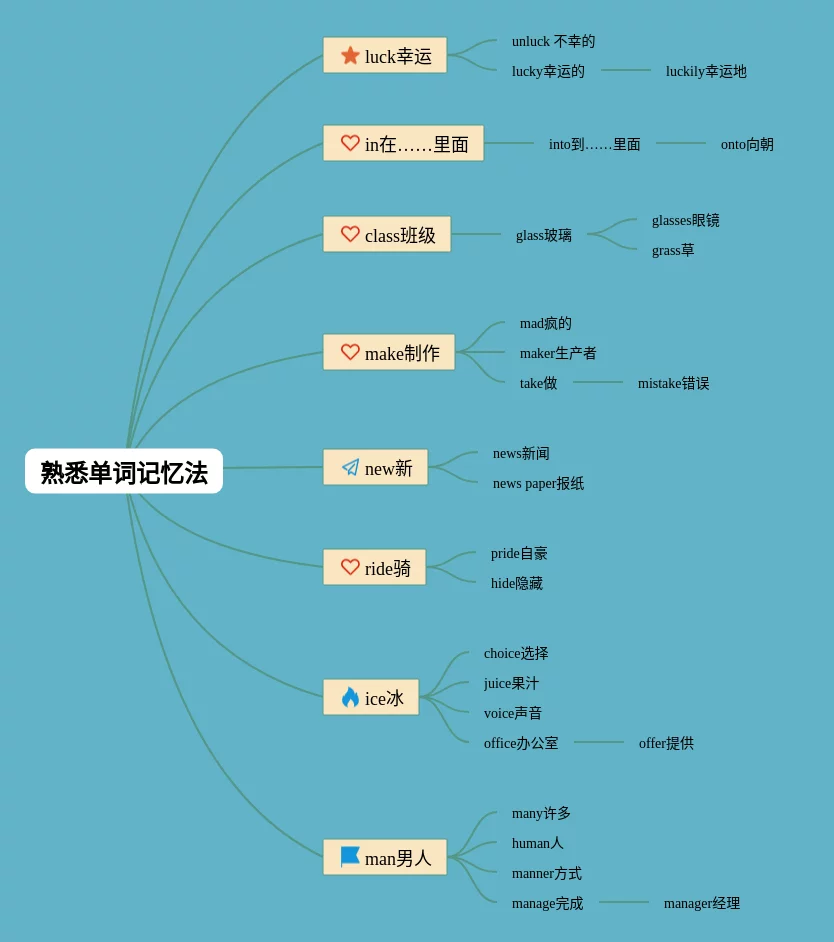 熟悉单词记忆法

luck幸运
unluck 不幸的
lucky幸运的
luckily幸运地

in在……里面
into到……里面
onto向朝

class班级
glass玻璃
glasses眼镜
grass草

make制作
mad疯的
maker生产者
take做
mistake错误

new新
news新闻
news paper报纸

ride骑
pride自豪
hide隐藏

ice冰
choice选择
juice果汁
voice声音
office办公室
offer提供

man男人
many许多
human人
manner方式
manage完成
manager经理